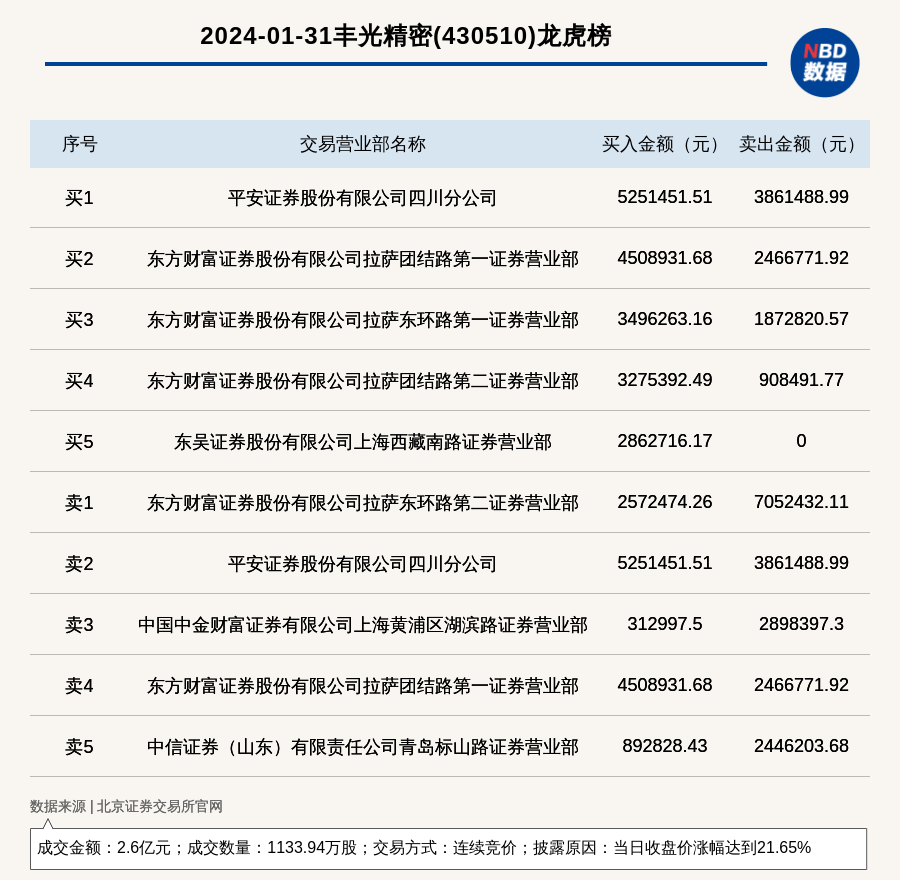 2024-01-31丰光精密(430510)龙虎榜

NBD
数据

| 序号 | 交易营业部名称 | 买入金额（元） | 卖出金额（元） |
|---|---|---|---|
| 买1 | 平安证券股份有限公司四川分公司 | 5251451.51 | 3861488.99 |
| 买2 | 东方财富证券股份有限公司拉萨团结路第一证券营业部 | 4508931.68 | 2466771.92 |
| 买3 | 东方财富证券股份有限公司拉萨东环路第一证券营业部 | 3496263.16 | 1872820.57 |
| 买4 | 东方财富证券股份有限公司拉萨团结路第二证券营业部 | 3275392.49 | 908491.77 |
| 买5 | 东吴证券股份有限公司上海西藏南路证券营业部 | 2862716.17 | 0 |
| 卖1 | 东方财富证券股份有限公司拉萨东环路第二证券营业部 | 2572474.26 | 7052432.11 |
| 卖2 | 平安证券股份有限公司四川分公司 | 5251451.51 | 3861488.99 |
| 卖3 | 中国中金财富证券有限公司上海黄浦区湖滨路证券营业部 | 312997.5 | 2898397.3 |
| 卖4 | 东方财富证券股份有限公司拉萨团结路第一证券营业部 | 4508931.68 | 2466771.92 |
| 卖5 | 中信证券（山东）有限责任公司青岛标山路证券营业部 | 892828.43 | 2446203.68 |

数据来源 | 北京证券交易所官网

成交金额：2.6亿元；成交数量：1133.94万股；交易方式：连续竞价；披露原因：当日收盘价涨幅达到21.65%